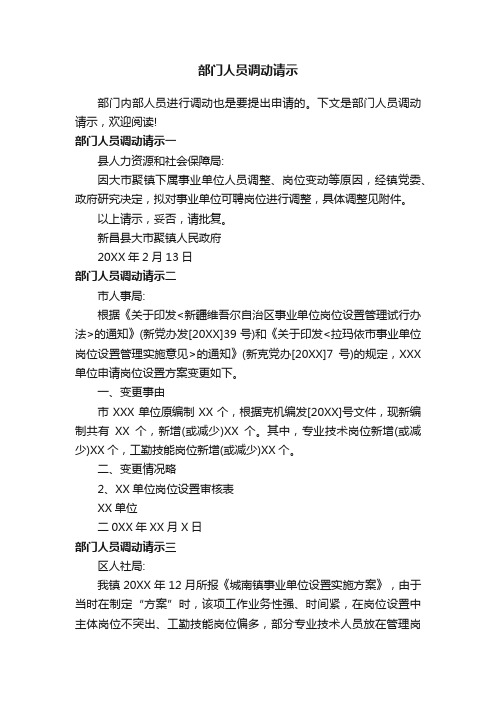 部门人员调动请示

部门内部人员进行调动也是要提出申请的。下文是部门人员调动请示，欢迎阅读!

部门人员调动请示一

县人力资源和社会保障局:

因大市聚镇下属事业单位人员调整、岗位变动等原因，经镇党委、政府研究决定，拟对事业单位可聘岗位进行调整，具体调整见附件。

以上请示，妥否，请批复。

新昌县大市聚镇人民政府

20XX 年 2 月 13 日

部门人员调动请示二

市人事局:

根据《关于印发<新疆维吾尔自治区事业单位岗位设置管理试行办法>的通知》(新党办发[20XX]39 号)和《关于印发<拉玛依市事业单位岗位设置管理实施意见>的通知》(新克党办[20XX]7 号)的规定，XXX 单位申请岗位设置方案变更如下。

一、变更事由

市 XXX 单位原编制 XX 个，根据克机编发[20XX]号文件，现新编制共有 XX 个，新增(或减少)XX 个。其中，专业技术岗位新增(或减少)XX 个，工勤技能岗位新增(或减少)XX 个。

二、变更情况略

2、XX 单位岗位设置审核表

XX 单位

二 0XX 年 XX 月 X 日

部门人员调动请示三

区人社局:

我镇 20XX 年 12 月所报《城南镇事业单位设置实施方案》，由于当时在制定“方案”时，该项工作业务性强、时间紧，在岗位设置中主体岗位不突出、工勤技能岗位偏多，部分专业技术人员放在管理岗